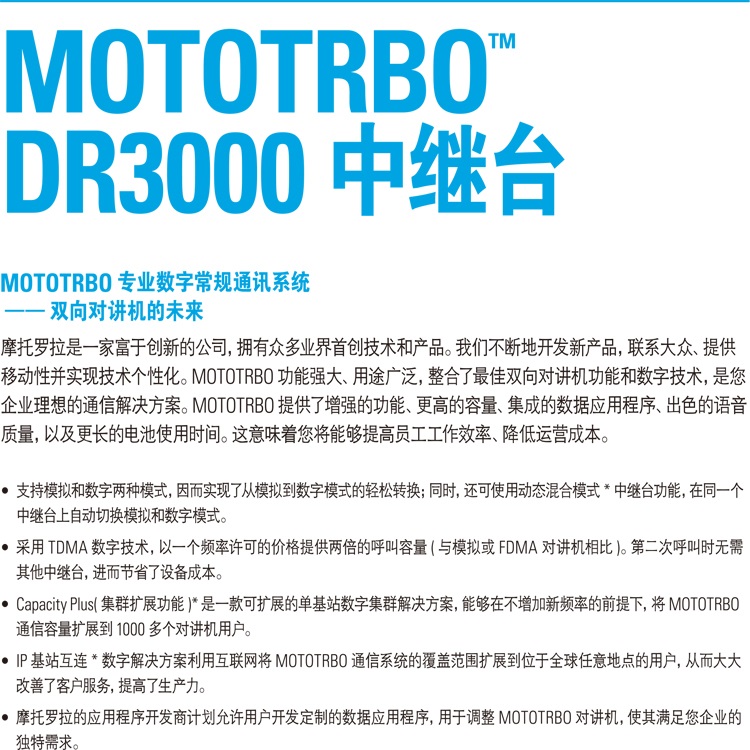 MOTOTRBO™
DR3000 中继台

MOTOTRBO 专业数字常规通讯系统
—— 双向对讲机的未来

摩托罗拉是一家富于创新的公司，拥有众多业界首创技术和产品。我们不断地开发新产品，联系大众、提供移动性并实现技术个性化。MOTOTRBO 功能强大、用途广泛，整合了最佳双向对讲机功能和数字技术，是您企业理想的通信解决方案。MOTOTRBO 提供了增强的功能、更高的容量、集成的数据应用程序、出色的语音质量，以及更长的电池使用时间。这意味着您将能够提高员工工作效率、降低运营成本。

• 支持模拟和数字两种模式，因而实现了从模拟到数字模式的轻松转换；同时，还可使用动态混合模式 * 中继台功能，在同一个中继台上自动切换模拟和数字模式。

• 采用 TDMA 数字技术，以一个频率许可的价格提供两倍的呼叫容量 ( 与模拟或 FDMA 对讲机相比 )。第二次呼叫时无需其他中继台，进而节省了设备成本。

• Capacity Plus( 集群扩展功能 )* 是一款可扩展的单基站数字集群解决方案，能够在不增加新频率的前提下，将 MOTOTRBO 通信容量扩展到 1000 多个对讲机用户。

• IP 基站互连 * 数字解决方案利用互联网将 MOTOTRBO 通信系统的覆盖范围扩展到位于全球任意地点的用户，从而大大改善了客户服务，提高了生产力。

• 摩托罗拉的应用程序开发商计划允许用户开发定制的数据应用程序，用于调整 MOTOTRBO 对讲机，使其满足您企业的独特需求。